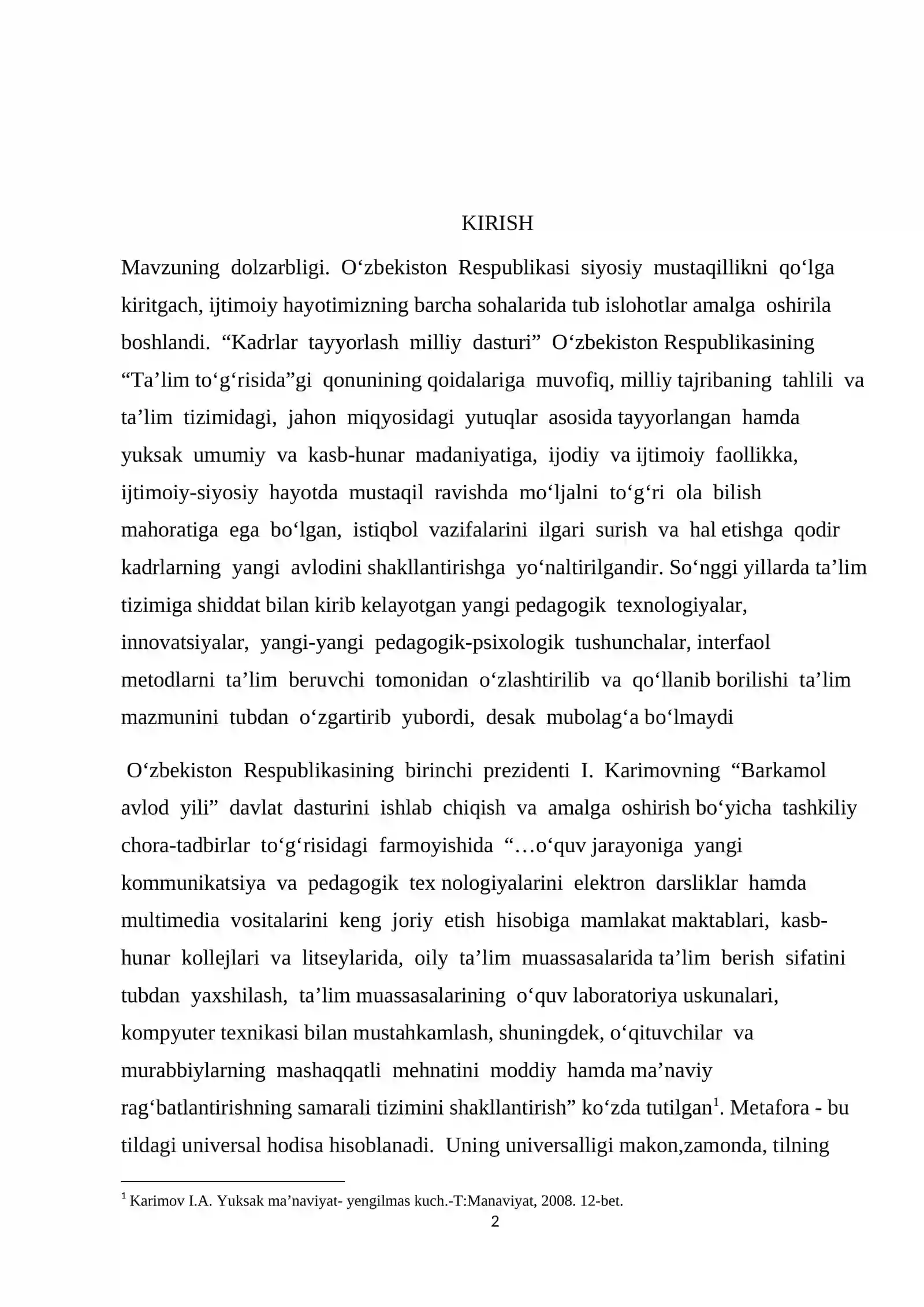 KIRISH

Mavzuning dolzarbligi. O'zbekiston Respublikasi siyosiy mustaqillikni qo'lga kiritgach, ijtimoiy hayotimizning barcha sohalarida tub islohotlar amalga oshirila boshlandi. "Kadrlar tayyorlash milliy dasturi" O'zbekiston Respublikasining "Ta'lim to'g'risida"gi qonunining qoidalariga muvofiq, milliy tajribaning tahlili va ta'lim tizimidagi, jahon miqyosidagi yutuqlar asosida tayyorlangan hamda yuksak umumiy va kasb-hunar madaniyatiga, ijodiy va ijtimoiy faollikka, ijtimoiy-siyosiy hayotda mustaqil ravishda mo'ljalni to'g'ri ola bilish mahoratiga ega bo'lgan, istiqbol vazifalarini ilgari surish va hal etishga qodir kadrlarning yangi avlodini shakllantirishga yo'naltirilgandir. So'nggi yillarda ta'lim tizimiga shiddat bilan kirib kelayotgan yangi pedagogik texnologiyalar, innovatsiyalar, yangi-yangi pedagogik-psixologik tushunchalar, interfaol metodlarni ta'lim beruvchi tomonidan o'zlashtirilib va qo'llanib borilishi ta'lim mazmunini tubdan o'zgartirib yubordi, desak mubolag'a bo'lmaydi

O'zbekiston Respublikasining birinchi prezidenti I. Karimovning "Barkamol avlod yili" davlat dasturini ishlab chiqish va amalga oshirish bo'yicha tashkiliy chora-tadbirlar to'g'risidagi farmoyishida "…o'quv jarayoniga yangi kommunikatsiya va pedagogik tex nologiyalarini elektron darsliklar hamda multimedia vositalarini keng joriy etish hisobiga mamlakat maktablari, kasb-hunar kollejlari va litseylarida, oily ta'lim muassasalarida ta'lim berish sifatini tubdan yaxshilash, ta'lim muassasalarining o'quv laboratoriya uskunalari, kompyuter texnikasi bilan mustahkamlash, shuningdek, o'qituvchilar va murabbiylarning mashaqqatli mehnatini moddiy hamda ma'naviy rag'batlantirishning samarali tizimini shakllantirish" ko'zda tutilgan$^{1}$. Metafora - bu tildagi universal hodisa hisoblanadi. Uning universalligi makon,zamonda, tilning

$^{1}$ Karimov I.A. Yuksak ma'naviyat- yengilmas kuch.-T:Manaviyat, 2008. 12-bet.

2